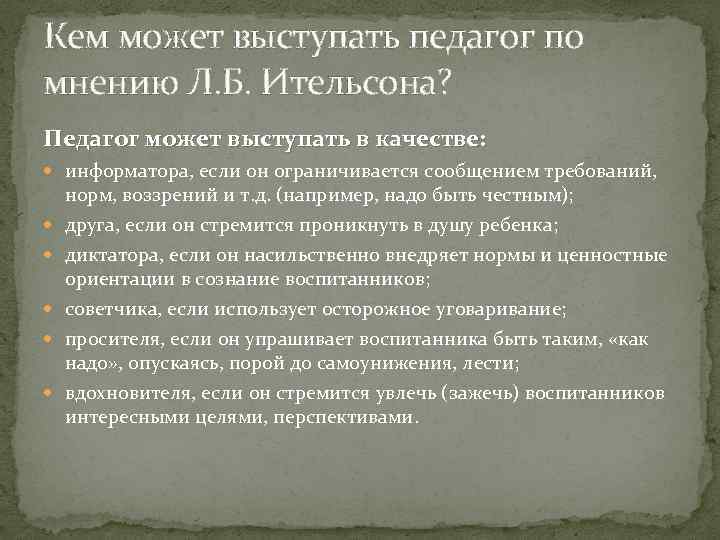 Кем может выступать педагог по мнению Л.Б. Ительсона?

Педагог может выступать в качестве:

информатора, если он ограничивается сообщением требований, норм, воззрений и т.д. (например, надо быть честным);

друга, если он стремится проникнуть в душу ребенка;

диктатора, если он насильственно внедряет нормы и ценностные ориентации в сознание воспитанников;

советчика, если использует осторожное уговаривание;

просителя, если он упрашивает воспитанника быть таким, «как надо», опускаясь, порой до самоунижения, лести;

вдохновителя, если он стремится увлечь (зажечь) воспитанников интересными целями, перспективами.